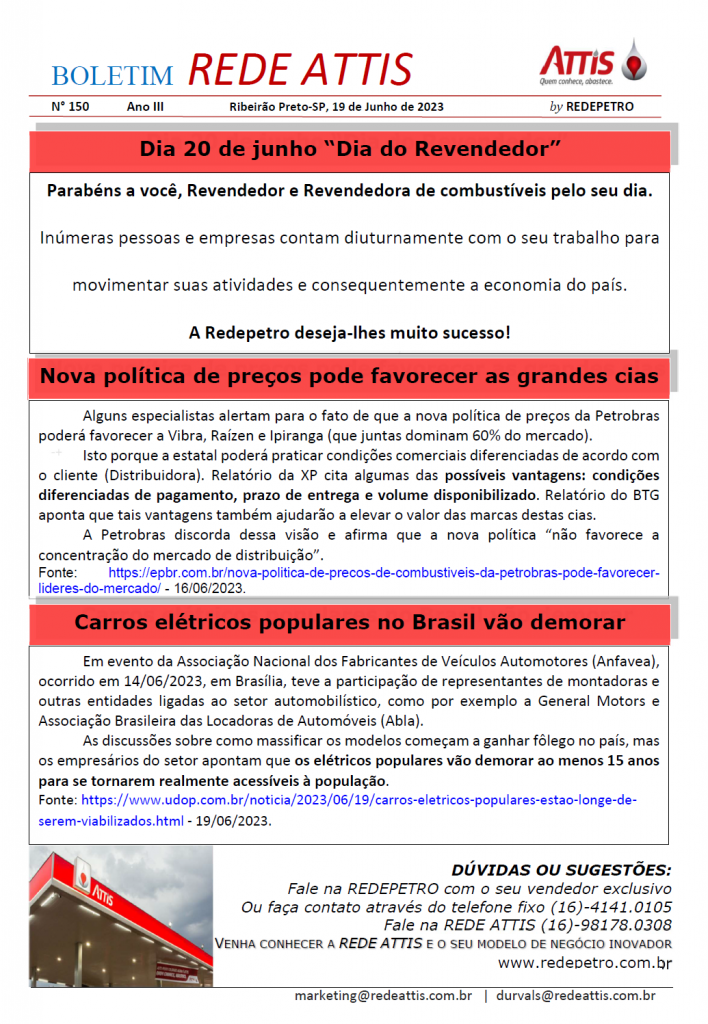 BOLETIM REDE ATTIS

ATTIS
Quem conhece, abastece.

N° 150 Ano III Ribeirão Preto-SP, 19 de Junho de 2023 by REDEPETRO

Dia 20 de junho “Dia do Revendedor”

Parabéns a você, Revendedor e Revendedora de combustíveis pelo seu dia.

Inúmeras pessoas e empresas contam diuturnamente com o seu trabalho para movimentar suas atividades e consequentemente a economia do país.

A Redepetro deseja-lhes muito sucesso!

Nova política de preços pode favorecer as grandes cias

Alguns especialistas alertam para o fato de que a nova política de preços da Petrobras poderá favorecer a Vibra, Raízen e Ipiranga (que juntas dominam 60% do mercado).

Isto porque a estatal poderá praticar condições comerciais diferenciadas de acordo com o cliente (Distribuidora). Relatório da XP cita algumas das possíveis vantagens: condições diferenciadas de pagamento, prazo de entrega e volume disponibilizado. Relatório do BTG aponta que tais vantagens também ajudarão a elevar o valor das marcas destas cias.

A Petrobras discorda dessa visão e afirma que a nova política “não favorece a concentração do mercado de distribuição”.

Fonte: https://epbr.com.br/nova-politica-de-precos-de-combustiveis-da-petrobras-pode-favorecer-lideres-do-mercado/ - 16/06/2023.

Carros elétricos populares no Brasil vão demorar

Em evento da Associação Nacional dos Fabricantes de Veículos Automotores (Anfavea), ocorrido em 14/06/2023, em Brasília, teve a participação de representantes de montadoras e outras entidades ligadas ao setor automobilístico, como por exemplo a General Motors e Associação Brasileira das Locadoras de Automóveis (Abla).

As discussões sobre como massificar os modelos começam a ganhar fôlego no país, mas os empresários do setor apontam que os elétricos populares vão demorar ao menos 15 anos para se tornarem realmente acessíveis à população.

Fonte: https://www.udop.com.br/noticia/2023/06/19/carros-eletricos-populares-estao-longe-de-serem-viabilizados.html - 19/06/2023.

ATTIS

DÚVIDAS OU SUGESTÕES:
Fale na REDEPETRO com o seu vendedor exclusivo
Ou faça contato através do telefone fixo (16)-4141.0105
Fale na REDE ATTIS (16)-98178.0308
VENHA CONHECER A REDE ATTIS E O SEU MODELO DE NEGÓCIO INOVADOR
www.redepetro.com.br

marketing@redeattis.com.br | durvals@redeattis.com.br